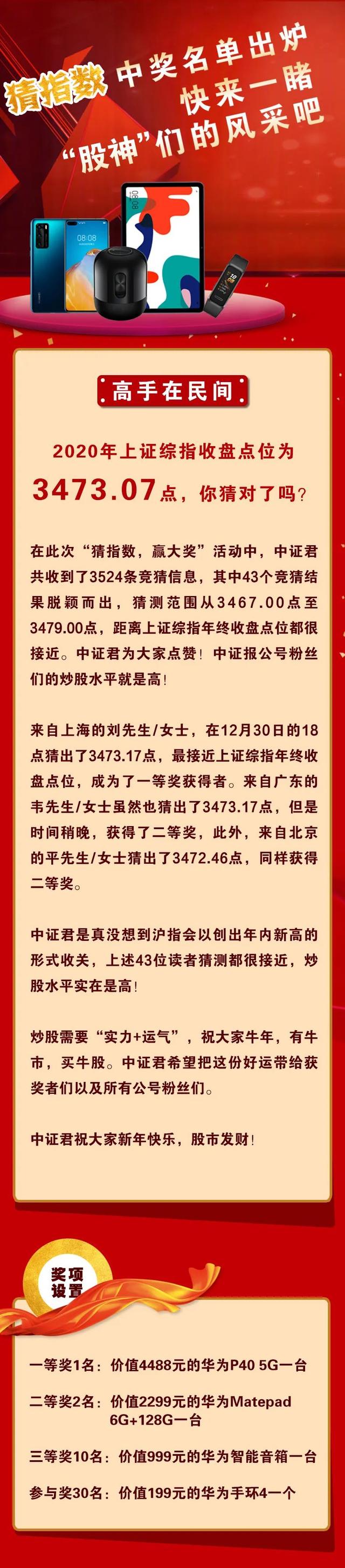 猜指数 中奖名单出炉
快来一睹
“股神”们的风采吧

08:08

高手在民间

2020年上证综指收盘点位为
3473.07点，你猜对了吗？

在此次“猜指数，赢大奖”活动中，中证君共收到了3524条竞猜信息，其中43个竞猜结果脱颖而出，猜测范围从3467.00点至3479.00点，距离上证综指年终收盘点位都很接近。中证君为大家点赞！中证报公号粉丝们的炒股水平就是高！

来自上海的刘先生/女士，在12月30日的18点猜出了3473.17点，最接近上证综指年终收盘点位，成为了一等奖获得者。来自广东的韦先生/女士虽然也猜出了3473.17点，但是时间稍晚，获得了二等奖，此外，来自北京的平先生/女士猜出了3472.46点，同样获得二等奖。

中证君是真没想到沪指会以创出年内新高的形式收关，上述43位读者猜测都很接近，炒股水平实在是高！

炒股需要“实力+运气”，祝大家牛年，有牛市，买牛股。中证君希望把这份好运带给获奖者们以及所有公号粉丝们。

中证君祝大家新年快乐，股市发财！

奖项设置

一等奖1名：价值4488元的华为P40 5G一台

二等奖2名：价值2299元的华为Matepad 6G+128G一台

三等奖10名：价值999元的华为智能音箱一台

参与奖30名：价值199元的华为手环4一个